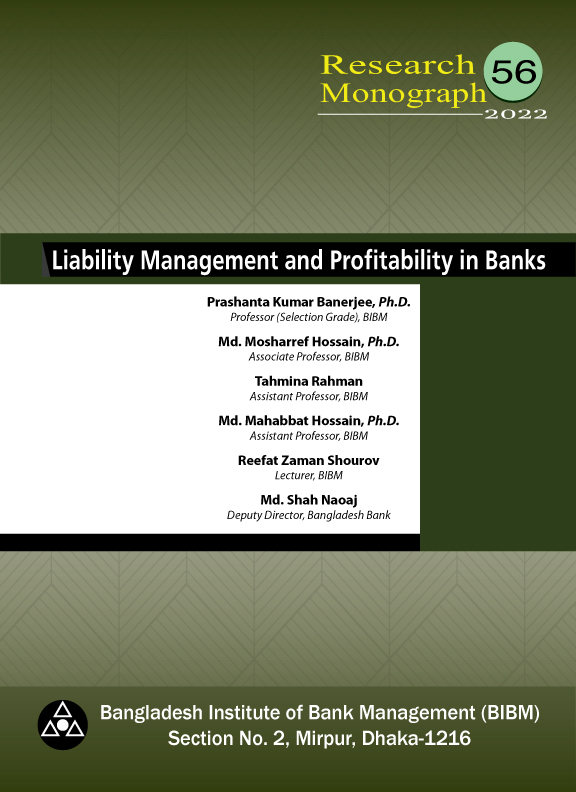 Research Monograph 56
2022

Liability Management and Profitability in Banks

Prashanta Kumar Banerjee, Ph.D.
Professor (Selection Grade), BIBM

Md. Mosharref Hossain, Ph.D.
Associate Professor, BIBM

Tahmina Rahman
Assistant Professor, BIBM

Md. Mahabbat Hossain, Ph.D.
Assistant Professor, BIBM

Reefat Zaman Shourov
Lecturer, BIBM

Md. Shah Naoaj
Deputy Director, Bangladesh Bank

Bangladesh Institute of Bank Management (BIBM)
Section No. 2, Mirpur, Dhaka-1216